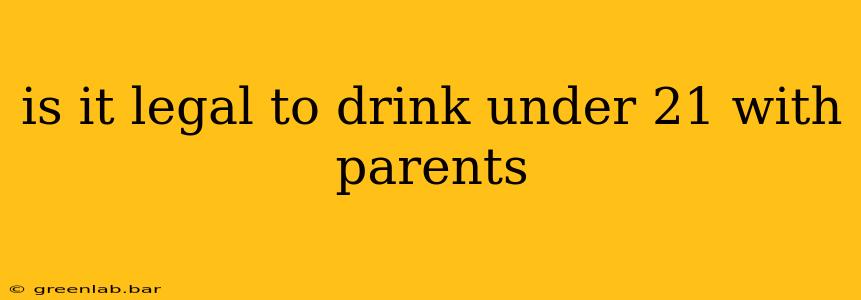 is it legal to drink under 21 with parents

© greenlab.bar